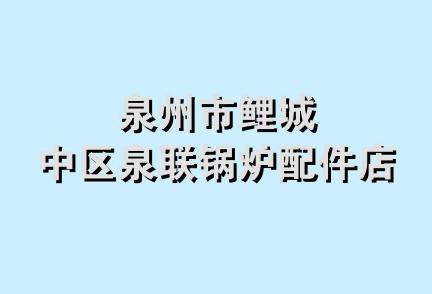 泉州市鲤城
中区泉联锅炉配件店